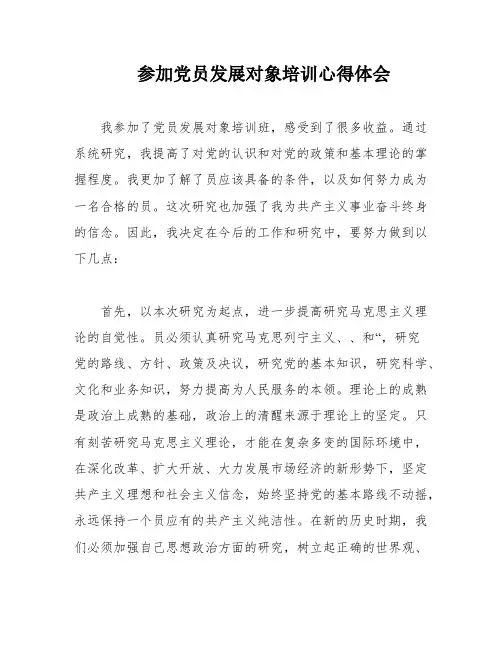 参加党员发展对象培训心得体会

我参加了党员发展对象培训班，感受到了很多收益。通过系统研究，我提高了对党的认识和对党的政策和基本理论的掌握程度。我更加了解了员应该具备的条件，以及如何努力成为一名合格的员。这次研究也加强了我为共产主义事业奋斗终身的信念。因此，我决定在今后的工作和研究中，要努力做到以下几点：

首先，以本次研究为起点，进一步提高研究马克思主义理论的自觉性。员必须认真研究马克思列宁主义、、和“，研究党的路线、方针、政策及决议，研究党的基本知识，研究科学、文化和业务知识，努力提高为人民服务的本领。理论上的成熟是政治上成熟的基础，政治上的清醒来源于理论上的坚定。只有刻苦研究马克思主义理论，才能在复杂多变的国际环境中，在深化改革、扩大开放、大力发展市场经济的新形势下，坚定共产主义理想和社会主义信念，始终坚持党的基本路线不动摇，永远保持一个员应有的共产主义纯洁性。在新的历史时期，我们必须加强自己思想政治方面的研究，树立起正确的世界观、